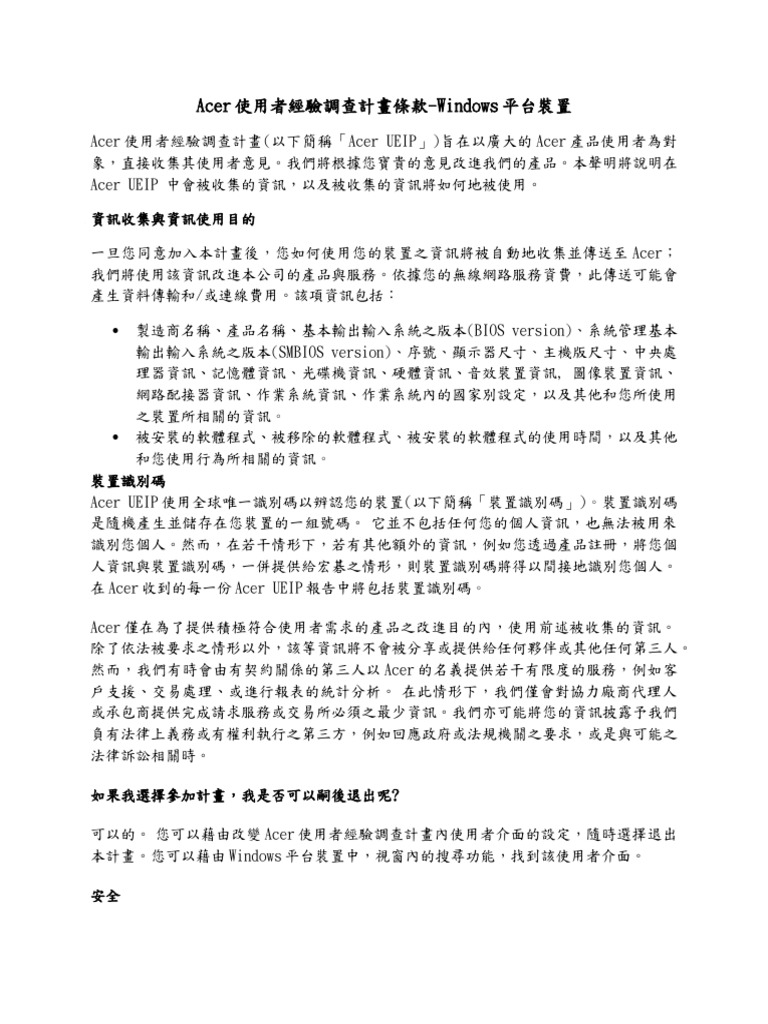 Acer使用者經驗調查計畫條款-Windows平台裝置

Acer使用者經驗調查計畫(以下簡稱「Acer UEIP」)旨在以廣大的Acer產品使用者為對象，直接收集其使用者意見。我們將根據您寶貴的意見改進我們的產品。本聲明將說明在Acer UEIP 中會被收集的資訊，以及被收集的資訊將如何地被使用。

資訊收集與資訊使用目的

一旦您同意加入本計畫後，您如何使用您的裝置之資訊將被自動地收集並傳送至Acer；我們將使用該資訊改進本公司的產品與服務。依據您的無線網路服務資費，此傳送可能會產生資料傳輸和/或連線費用。該項資訊包括：

• 製造商名稱、產品名稱、基本輸出輸入系統之版本(BIOS version)、系統管理基本輸出輸入系統之版本(SMBIOS version)、序號、顯示器尺寸、主機版尺寸、中央處理器資訊、記憶體資訊、光碟機資訊、硬體資訊、音效裝置資訊, 圖像裝置資訊、網路配接器資訊、作業系統資訊、作業系統內的國家別設定，以及其他和您所使用之裝置所相關的資訊。
• 被安裝的軟體程式、被移除的軟體程式、被安裝的軟體程式的使用時間，以及其他和您使用行為所相關的資訊。

裝置識別碼
Acer UEIP使用全球唯一識別碼以辨認您的裝置(以下簡稱「裝置識別碼」)。裝置識別碼是隨機產生並儲存在您裝置的一組號碼。 它並不包括任何您的個人資訊，也無法被用來識別您個人。然而，在若干情形下，若有其他額外的資訊，例如您透過產品註冊，將您個人資訊與裝置識別碼，一併提供給宏碁之情形，則裝置識別碼將得以間接地識別您個人。在Acer收到的每一份Acer UEIP報告中將包括裝置識別碼。

Acer僅在為了提供積極符合使用者需求的產品之改進目的內，使用前述被收集的資訊。除了依法被要求之情形以外，該等資訊將不會被分享或提供給任何夥伴或其他任何第三人。然而，我們有時會由有契約關係的第三人以Acer的名義提供若干有限度的服務，例如客戶支援、交易處理、或進行報表的統計分析。 在此情形下，我們僅會對協力廠商代理人或承包商提供完成請求服務或交易所必須之最少資訊。我們亦可能將您的資訊披露予我們負有法律上義務或有權利執行之第三方，例如回應政府或法規機關之要求，或是與可能之法律訴訟相關時。

如果我選擇參加計畫，我是否可以嗣後退出呢?

可以的。 您可以藉由改變Acer使用者經驗調查計畫內使用者介面的設定，隨時選擇退出本計畫。您可以藉由Windows平台裝置中，視窗內的搜尋功能，找到該使用者介面。

安全